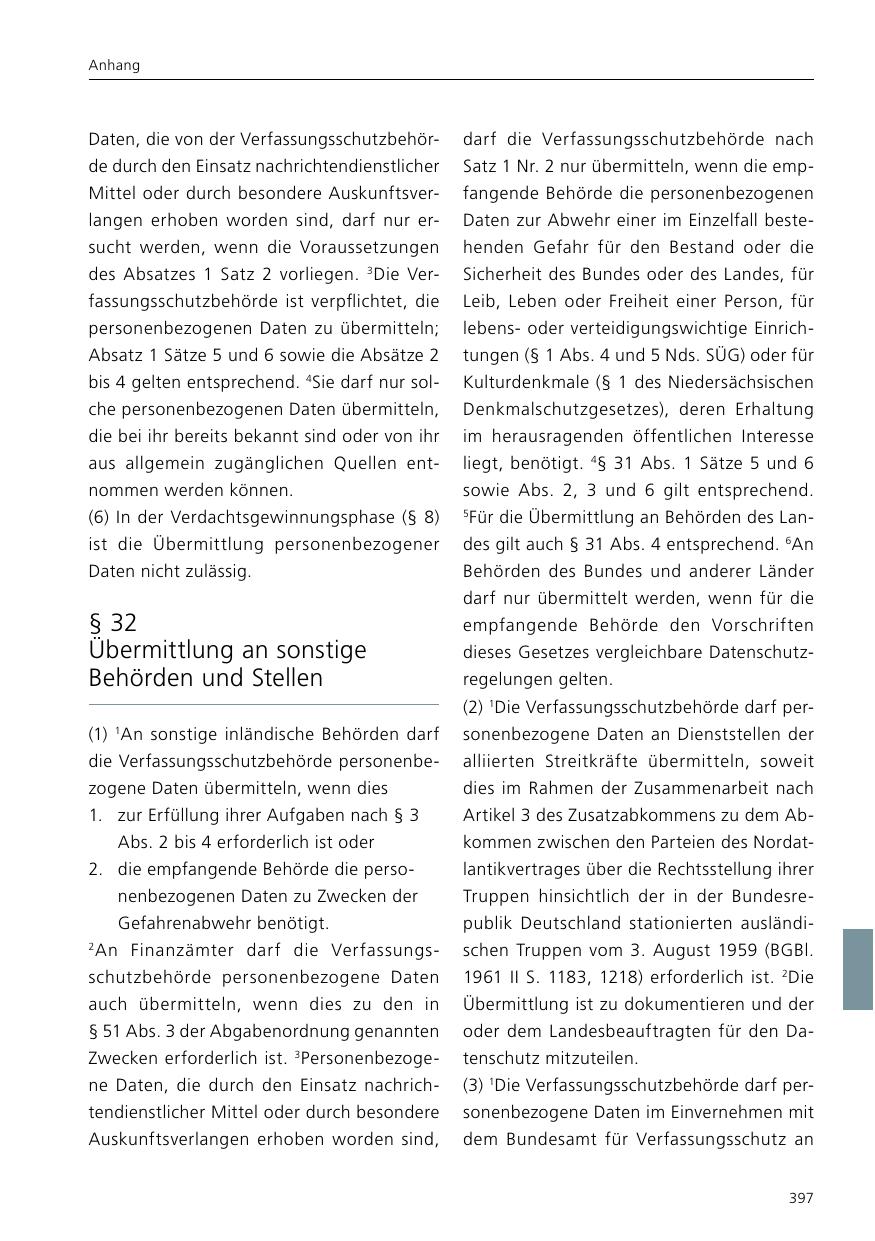 Anhang

Daten, die von der Verfassungsschutzbehörde durch den Einsatz nachrichtendienstlicher Mittel oder durch besondere Auskunftsverlangen erhoben worden sind, darf nur ersucht werden, wenn die Voraussetzungen des Absatzes 1 Satz 2 vorliegen. $^3$Die Verfassungsschutzbehörde ist verpflichtet, die personenbezogenen Daten zu übermitteln; Absatz 1 Sätze 5 und 6 sowie die Absätze 2 bis 4 gelten entsprechend. $^4$Sie darf nur solche personenbezogenen Daten übermitteln, die bei ihr bereits bekannt sind oder von ihr aus allgemein zugänglichen Quellen entnommen werden können.
(6) In der Verdachtsgewinnungsphase (§ 8) ist die Übermittlung personenbezogener Daten nicht zulässig.

§ 32
Übermittlung an sonstige Behörden und Stellen

(1) $^1$An sonstige inländische Behörden darf die Verfassungsschutzbehörde personenbezogene Daten übermitteln, wenn dies
1. zur Erfüllung ihrer Aufgaben nach § 3 Abs. 2 bis 4 erforderlich ist oder
2. die empfangende Behörde die personenbezogenen Daten zu Zwecken der Gefahrenabwehr benötigt.
$^2$An Finanzämter darf die Verfassungsschutzbehörde personenbezogene Daten auch übermitteln, wenn dies zu den in § 51 Abs. 3 der Abgabenordnung genannten Zwecken erforderlich ist. $^3$Personenbezogene Daten, die durch den Einsatz nachrichtendienstlicher Mittel oder durch besondere Auskunftsverlangen erhoben worden sind, darf die Verfassungsschutzbehörde nach Satz 1 Nr. 2 nur übermitteln, wenn die empfangende Behörde die personenbezogenen Daten zur Abwehr einer im Einzelfall bestehenden Gefahr für den Bestand oder die Sicherheit des Bundes oder des Landes, für Leib, Leben oder Freiheit einer Person, für lebens- oder verteidigungswichtige Einrichtungen (§ 1 Abs. 4 und 5 Nds. SÜG) oder für Kulturdenkmale (§ 1 des Niedersächsischen Denkmalschutzgesetzes), deren Erhaltung im herausragenden öffentlichen Interesse liegt, benötigt. $^4$§ 31 Abs. 1 Sätze 5 und 6 sowie Abs. 2, 3 und 6 gilt entsprechend. $^5$Für die Übermittlung an Behörden des Landes gilt auch § 31 Abs. 4 entsprechend. $^6$An Behörden des Bundes und anderer Länder darf nur übermittelt werden, wenn für die empfangende Behörde den Vorschriften dieses Gesetzes vergleichbare Datenschutzregelungen gelten.
(2) $^1$Die Verfassungsschutzbehörde darf personenbezogene Daten an Dienststellen der alliierten Streitkräfte übermitteln, soweit dies im Rahmen der Zusammenarbeit nach Artikel 3 des Zusatzabkommens zu dem Abkommen zwischen den Parteien des Nordatlantikvertrages über die Rechtsstellung ihrer Truppen hinsichtlich der in der Bundesrepublik Deutschland stationierten ausländischen Truppen vom 3. August 1959 (BGBl. 1961 II S. 1183, 1218) erforderlich ist. $^2$Die Übermittlung ist zu dokumentieren und der oder dem Landesbeauftragten für den Datenschutz mitzuteilen.
(3) $^1$Die Verfassungsschutzbehörde darf personenbezogene Daten im Einvernehmen mit dem Bundesamt für Verfassungsschutz an

397